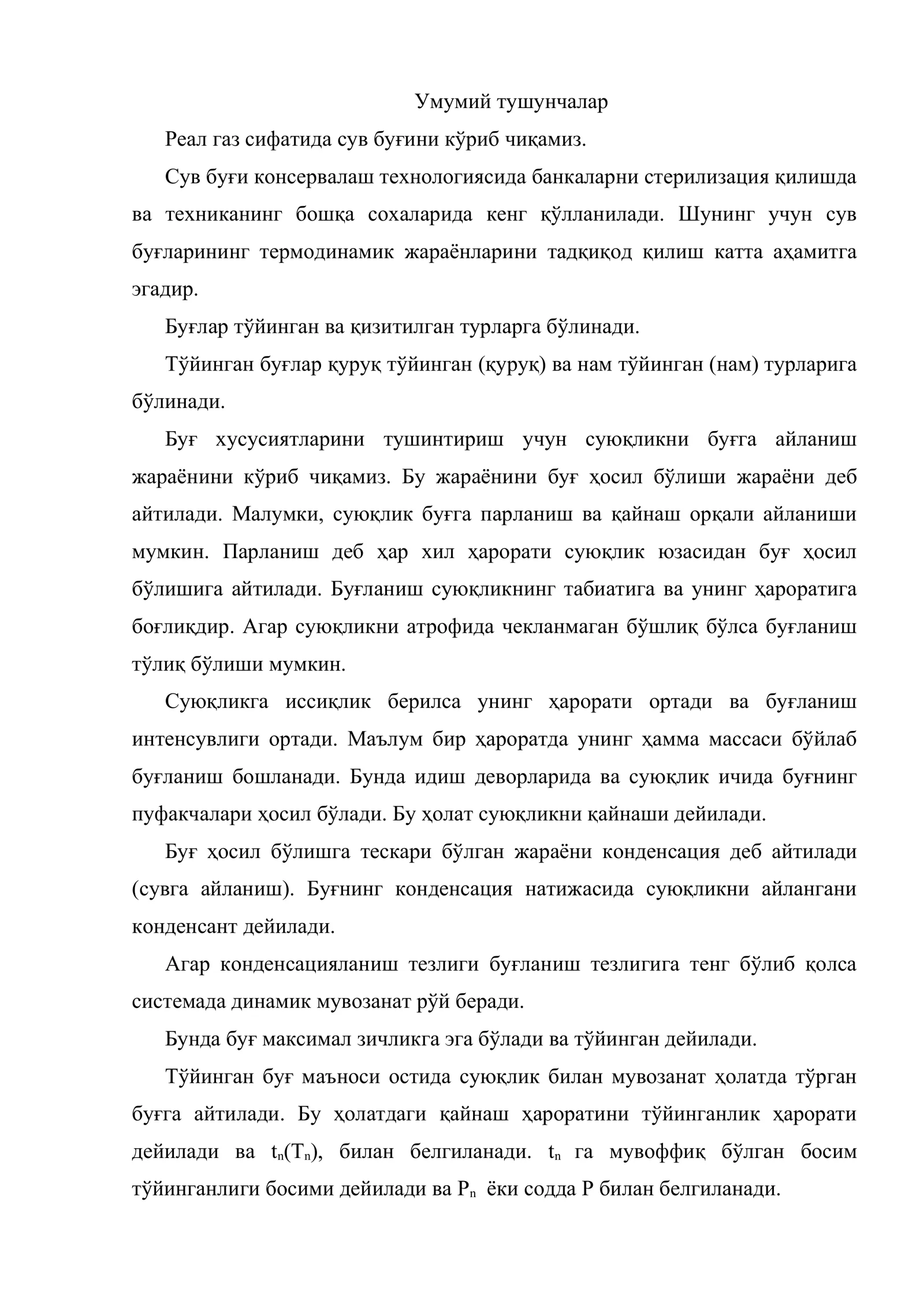 Умумий тушунчалар

Реал газ сифатида сув буғини кўриб чиқамиз.

Сув буғи консервалаш технологиясида банкаларни стерилизация қилишда ва техниканинг бошқа сохаларида кенг қўлланилади. Шунинг учун сув буғларининг термодинамик жараёнларини тадқиқод қилиш катта аҳамитга эгадир.

Буғлар тўйинган ва қизитилган турларга бўлинади.

Тўйинган буғлар қуруқ тўйинган (қуруқ) ва нам тўйинган (нам) турларига бўлинади.

Буғ хусусиятларини тушинтириш учун суюқликни буғга айланиш жараёнини кўриб чиқамиз. Бу жараёнини буғ ҳосил бўлиши жараёни деб айтилади. Малумки, суюқлик буғга парланиш ва қайнаш орқали айланиши мумкин. Парланиш деб ҳар хил ҳарорати суюқлик юзасидан буғ ҳосил бўлишига айтилади. Буғланиш суюқликнинг табиатига ва унинг ҳароратига боғлиқдир. Агар суюқликни атрофида чекланмаган бўшлиқ бўлса буғланиш тўлиқ бўлиши мумкин.

Суюқликга иссиқлик берилса унинг ҳарорати ортади ва буғланиш интенсувлиги ортади. Маълум бир ҳароратда унинг ҳамма массаси бўйлаб буғланиш бошланади. Бунда идиш деворларида ва суюқлик ичида буғнинг пуфакчалари ҳосил бўлади. Бу ҳолат суюқликни қайнаши дейилади.

Буғ ҳосил бўлишга тескари бўлган жараёни конденсация деб айтилади (сувга айланиш). Буғнинг конденсация натижасида суюқликни айлангани конденсант дейилади.

Агар конденсацияланиш тезлиги буғланиш тезлигига тенг бўлиб қолса системада динамик мувозанат рўй беради.

Бунда буғ максимал зичликга эга бўлади ва тўйинган дейилади.

Тўйинган буғ маъноси остида суюқлик билан мувозанат ҳолатда тўрган буғга айтилади. Бу ҳолатдаги қайнаш ҳароратини тўйинганлик ҳарорати дейилади ва $t_n(T_n)$, билан белгиланади. $t_n$ га мувоффиқ бўлган босим тўйинганлиги босими дейилади ва $P_n$ ёки содда Р билан белгиланади.